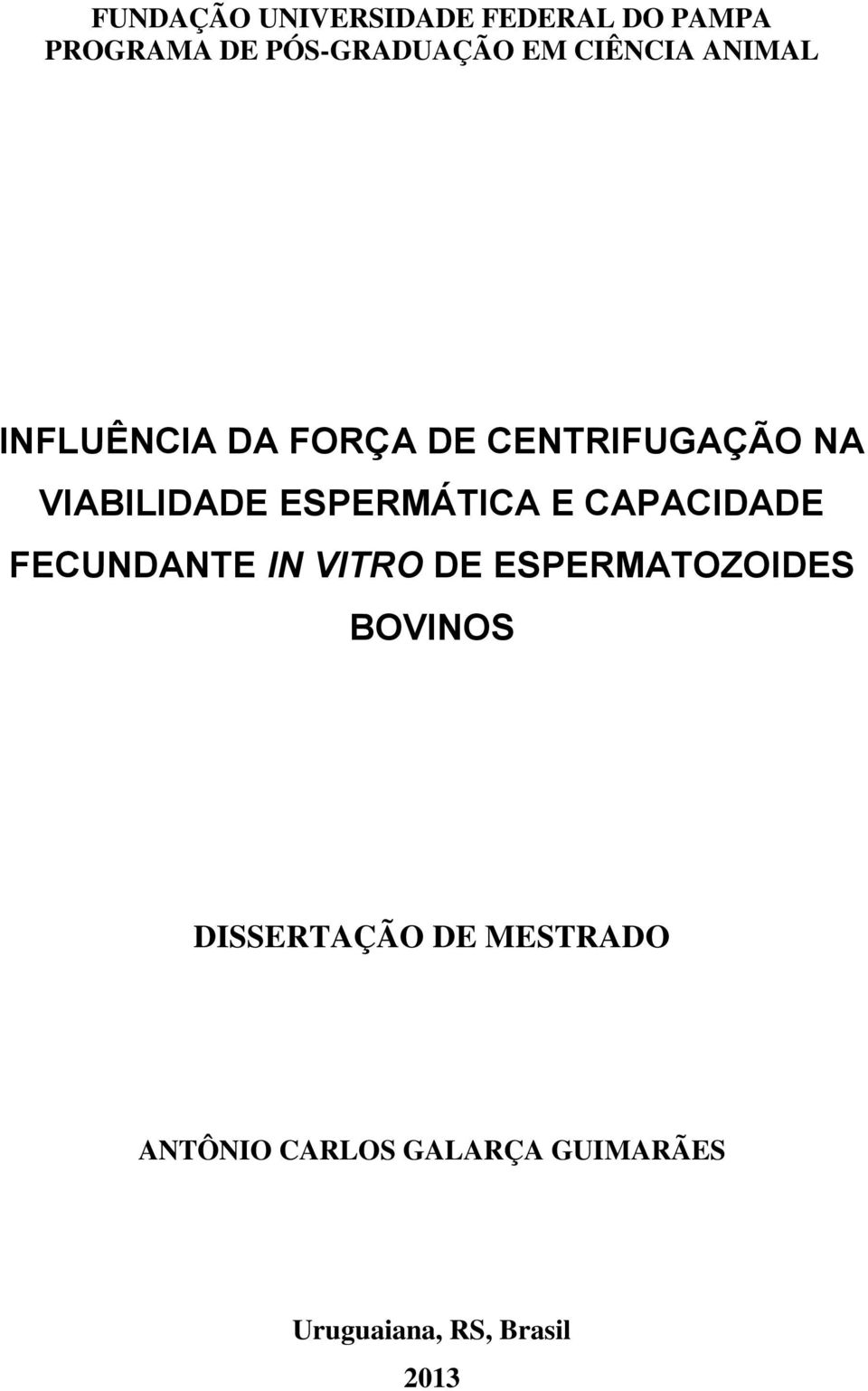 FUNDAÇÃO UNIVERSIDADE FEDERAL DO PAMPA
PROGRAMA DE PÓS-GRADUAÇÃO EM CIÊNCIA ANIMAL

INFLUÊNCIA DA FORÇA DE CENTRIFUGAÇÃO NA VIABILIDADE ESPERMÁTICA E CAPACIDADE FECUNDANTE IN VITRO DE ESPERMATOZOIDES BOVINOS

DISSERTAÇÃO DE MESTRADO

ANTÔNIO CARLOS GALARÇA GUIMARÃES

Uruguaiana, RS, Brasil
2013